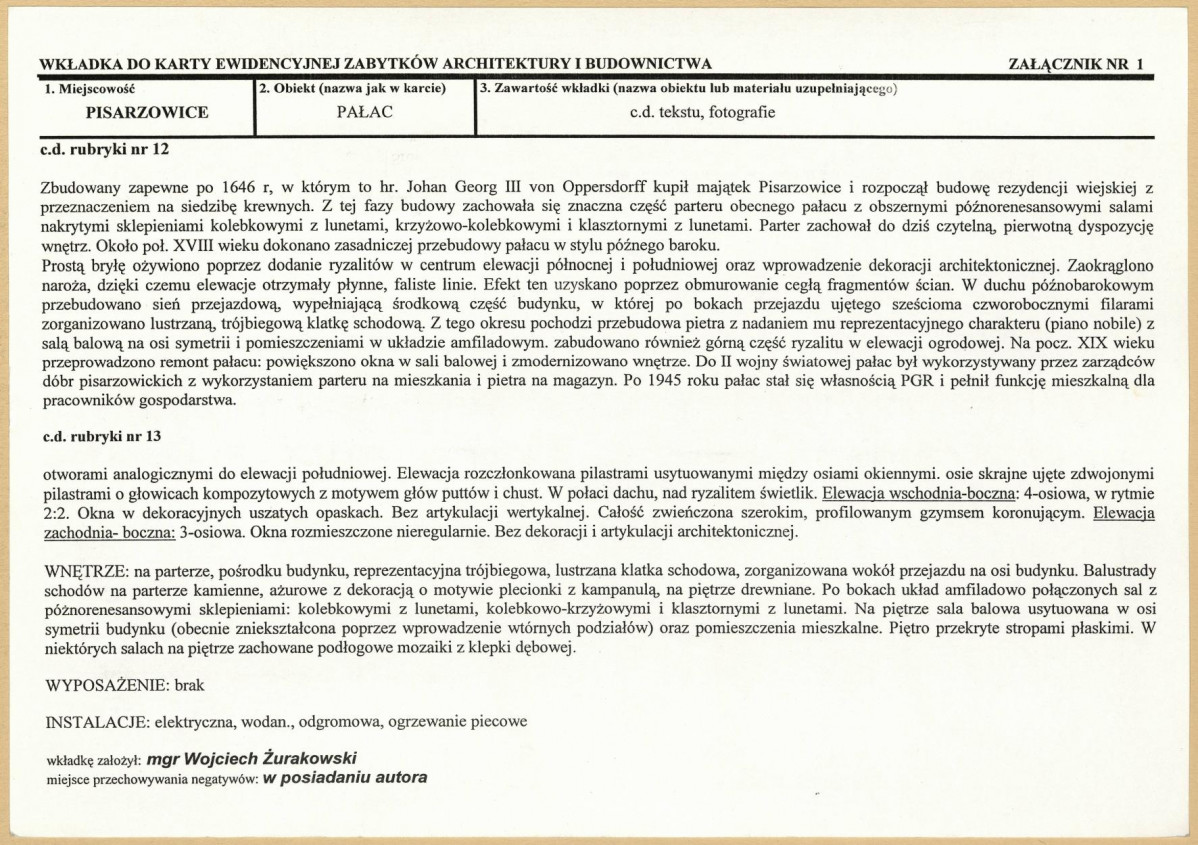 WKŁADKA DO KARTY EWIDENCYJNEJ ZABYTKÓW ARCHITEKTURY I BUDOWNICTWA ZAŁĄCZNIK NR 1

1. Miejscowość
PISARZOWICE

2. Obiekt (nazwa jak w karcie)
PAŁAC

3. Zawartość wkładki (nazwa obiektu lub materiału uzupełniającego)
c.d. tekstu, fotografie

c.d. rubryki nr 12

Zbudowany zapewne po 1646 r, w którym to hr. Johan Georg III von Oppersdorff kupił majątek Pisarzowice i rozpoczął budowę rezydencji wiejskiej z przeznaczeniem na siedzibę krewnych. Z tej fazy budowy zachowała się znaczna część parteru obecnego pałacu z obszernymi późnorenesansowymi salami nakrytymi sklepieniami kolebkowymi z lunetami, krzyżowo-kolebkowymi i klasztornymi z lunetami. Parter zachował do dziś czytelną, pierwotną dyspozycję wnętrz. Około poł. XVIII wieku dokonano zasadniczej przebudowy pałacu w stylu późnego baroku.
Prostą bryłę ożywiono poprzez dodanie ryzalitów w centrum elewacji północnej i południowej oraz wprowadzenie dekoracji architektonicznej. Zaokrąglono naroża, dzięki czemu elewacje otrzymały płynne, faliste linie. Efekt ten uzyskano poprzez obmurowanie cegłą fragmentów ścian. W duchu późnobarokowym przebudowano sień przejazdową, wypełniającą środkową część budynku, w której po bokach przejazdu ujętego sześcioma czworobocznymi filarami zorganizowano lustrzaną, trójbiegową klatkę schodową. Z tego okresu pochodzi przebudowa pietra z nadaniem mu reprezentacyjnego charakteru (piano nobile) z salą balową na osi symetrii i pomieszczeniami w układzie amfiladowym. zabudowano również górną część ryzalitu w elewacji ogrodowej. Na pocz. XIX wieku przeprowadzono remont pałacu: powiększono okna w sali balowej i zmodernizowano wnętrze. Do II wojny światowej pałac był wykorzystywany przez zarządców dóbr pisarzowickich z wykorzystaniem parteru na mieszkania i pietra na magazyn. Po 1945 roku pałac stał się własnością PGR i pełnił funkcję mieszkalną dla pracowników gospodarstwa.

c.d. rubryki nr 13

otworami analogicznymi do elewacji południowej. Elewacja rozczłonkowana pilastrami usytuowanymi między osiami okiennymi. osie skrajne ujęte zdwojonymi pilastrami o głowicach kompozytowych z motywem głów puttów i chust. W połaci dachu, nad ryzalitem świetlik. Elewacja wschodnia-boczna: 4-osiowa, w rytmie 2:2. Okna w dekoracyjnych uszatych opaskach. Bez artykulacji wertykalnej. Całość zwieńczona szerokim, profilowanym gzymsem koronującym. Elewacja zachodnia- boczna: 3-osiowa. Okna rozmieszczone nieregularnie. Bez dekoracji i artykulacji architektonicznej.

WNĘTRZE: na parterze, pośrodku budynku, reprezentacyjna trójbiegowa, lustrzana klatka schodowa, zorganizowana wokół przejazdu na osi budynku. Balustrady schodów na parterze kamienne, ażurowe z dekoracją o motywie plecionki z kampanulą, na piętrze drewniane. Po bokach układ amfiladowo połączonych sal z późnorenesansowymi sklepieniami: kolebkowymi z lunetami, kolebkowo-krzyżowymi i klasztornymi z lunetami. Na piętrze sala balowa usytuowana w osi symetrii budynku (obecnie zniekształcona poprzez wprowadzenie wtórnych podziałów) oraz pomieszczenia mieszkalne. Piętro przekryte stropami płaskimi. W niektórych salach na piętrze zachowane podłogowe mozaiki z klepki dębowej.

WYPOSAŻENIE: brak

INSTALACJE: elektryczna, wodan., odgromowa, ogrzewanie piecowe

wkładkę założył: mgr Wojciech Żurakowski
miejsce przechowywania negatywów: w posiadaniu autora